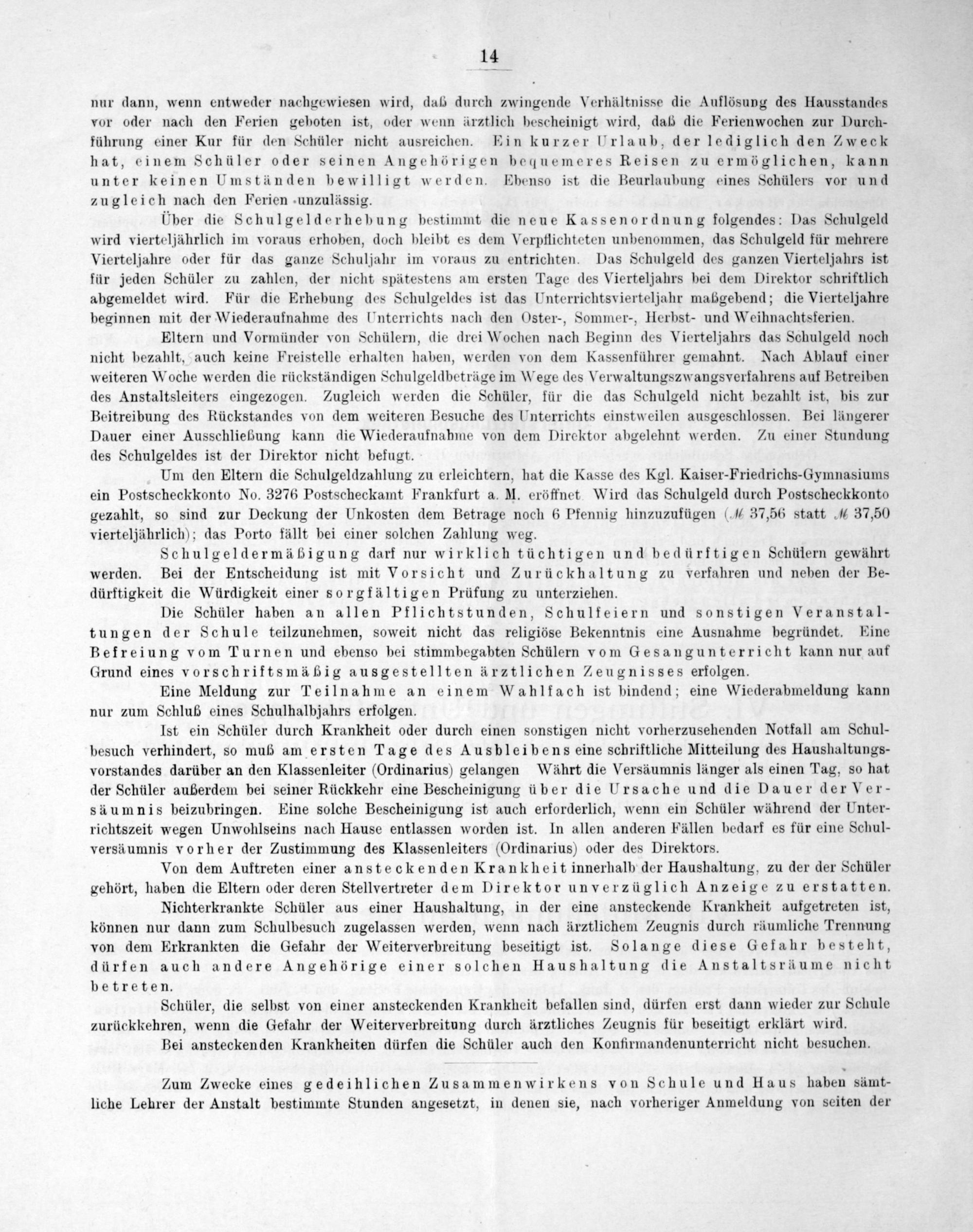 14

nur dann, wenn entweder nachgewiesen wird, daß durch zwingende Verhältnisse die Auflösung des Hausstandes vor oder nach den Ferien geboten ist, oder wenn ärztlich bescheinigt wird, daß die Ferienwochen zur Durchführung einer Kur für den Schüler nicht ausreichen. Ein kurzer Urlaub, der lediglich den Zweck hat, einem Schüler oder seinen Angehörigen bequemeres Reisen zu ermöglichen, kann unter keinen Umständen bewilligt werden. Ebenso ist die Beurlaubung eines Schülers vor und zugleich nach den Ferien unzulässig.

Über die Schulgelderhebung bestimmt die neue Kassenordnung folgendes: Das Schulgeld wird vierteljährlich im voraus erhoben, doch bleibt es dem Verpflichteten unbenommen, das Schulgeld für mehrere Vierteljahre oder für das ganze Schuljahr im voraus zu entrichten. Das Schulgeld des ganzen Vierteljahrs ist für jeden Schüler zu zahlen, der nicht spätestens am ersten Tage des Vierteljahrs bei dem Direktor schriftlich abgemeldet wird. Für die Erhebung des Schulgeldes ist das Unterrichtsvierteljahr maßgebend; die Vierteljahre beginnen mit der Wiederaufnahme des Unterrichts nach den Oster-, Sommer-, Herbst- und Weihnachtsferien.

Eltern und Vormünder von Schülern, die drei Wochen nach Beginn des Vierteljahrs das Schulgeld noch nicht bezahlt, auch keine Freistelle erhalten haben, werden von dem Kassenführer gemahnt. Nach Ablauf einer weiteren Woche werden die rückständigen Schulgeldbeträge im Wege des Verwaltungszwangsverfahrens auf Betreiben des Anstaltsleiters eingezogen. Zugleich werden die Schüler, für die das Schulgeld nicht bezahlt ist, bis zur Beitreibung des Rückstandes von dem weiteren Besuche des Unterrichts einstweilen ausgeschlossen. Bei längerer Dauer einer Ausschließung kann die Wiederaufnahme von dem Direktor abgelehnt werden. Zu einer Stundung des Schulgeldes ist der Direktor nicht befugt.

Um den Eltern die Schulgeldzahlung zu erleichtern, hat die Kasse des Kgl. Kaiser-Friedrichs-Gymnasiums ein Postscheckkonto No. 3276 Postscheckamt Frankfurt a. M. eröffnet Wird das Schulgeld durch Postscheckkonto gezahlt, so sind zur Deckung der Unkosten dem Betrage noch 6 Pfennig hinzuzufügen (ℳ 37,56 statt ℳ 37,50 vierteljährlich); das Porto fällt bei einer solchen Zahlung weg.

Schulgeldermäßigung darf nur wirklich tüchtigen und bedürftigen Schülern gewährt werden. Bei der Entscheidung ist mit Vorsicht und Zurückhaltung zu verfahren und neben der Bedürftigkeit die Würdigkeit einer sorgfältigen Prüfung zu unterziehen.

Die Schüler haben an allen Pflichtstunden, Schulfeiern und sonstigen Veranstaltungen der Schule teilzunehmen, soweit nicht das religiöse Bekenntnis eine Ausnahme begründet. Eine Befreiung vom Turnen und ebenso bei stimmbegabten Schülern vom Gesangunterricht kann nur auf Grund eines vorschriftsmäßig ausgestellten ärztlichen Zeugnisses erfolgen.

Eine Meldung zur Teilnahme an einem Wahlfach ist bindend; eine Wiederabmeldung kann nur zum Schluß eines Schulhalbjahrs erfolgen.

Ist ein Schüler durch Krankheit oder durch einen sonstigen nicht vorherzusehenden Notfall am Schulbesuch verhindert, so muß am ersten Tage des Ausbleibens eine schriftliche Mitteilung des Haushaltungsvorstandes darüber an den Klassenleiter (Ordinarius) gelangen Währt die Versäumnis länger als einen Tag, so hat der Schüler außerdem bei seiner Rückkehr eine Bescheinigung über die Ursache und die Dauer der Versäumnis beizubringen. Eine solche Bescheinigung ist auch erforderlich, wenn ein Schüler während der Unterrichtszeit wegen Unwohlseins nach Hause entlassen worden ist. In allen anderen Fällen bedarf es für eine Schulversäumnis vorher der Zustimmung des Klassenleiters (Ordinarius) oder des Direktors.

Von dem Auftreten einer ansteckenden Krankheit innerhalb der Haushaltung, zu der der Schüler gehört, haben die Eltern oder deren Stellvertreter dem Direktor unverzüglich Anzeige zu erstatten.

Nichterkrankte Schüler aus einer Haushaltung, in der eine ansteckende Krankheit aufgetreten ist, können nur dann zum Schulbesuch zugelassen werden, wenn nach ärztlichem Zeugnis durch räumliche Trennung von dem Erkrankten die Gefahr der Weiterverbreitung beseitigt ist. Solange diese Gefahr besteht, dürfen auch andere Angehörige einer solchen Haushaltung die Anstaltsräume nicht betreten.

Schüler, die selbst von einer ansteckenden Krankheit befallen sind, dürfen erst dann wieder zur Schule zurückkehren, wenn die Gefahr der Weiterverbreitung durch ärztliches Zeugnis für beseitigt erklärt wird.

Bei ansteckenden Krankheiten dürfen die Schüler auch den Konfirmandenunterricht nicht besuchen.

Zum Zwecke eines gedeihlichen Zusammenwirkens von Schule und Haus haben sämtliche Lehrer der Anstalt bestimmte Stunden angesetzt, in denen sie, nach vorheriger Anmeldung von seiten der